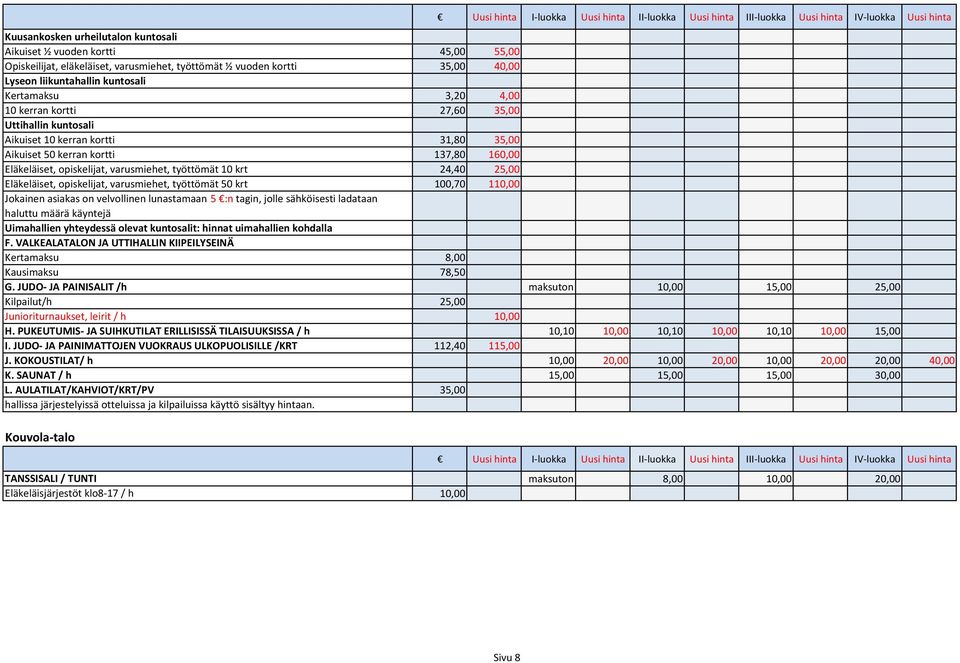 | | € | Uusi hinta | I-luokka | Uusi hinta | II-luokka | Uusi hinta | III-luokka | Uusi hinta | IV-luokka | Uusi hinta |
|---|---|---|---|---|---|---|---|---|---|---|
| Kuusankosken urheilutalon kuntosali | | | | | | | | | | |
| Aikuiset ½ vuoden kortti | 45,00 | 55,00 | | | | | | | | |
| Opiskeilijat, eläkeläiset, varusmiehet, työttömät ½ vuoden kortti | 35,00 | 40,00 | | | | | | | | |
| Lyseon liikuntahallin kuntosali | | | | | | | | | | |
| Kertamaksu | 3,20 | 4,00 | | | | | | | | |
| 10 kerran kortti | 27,60 | 35,00 | | | | | | | | |
| Uttihallin kuntosali | | | | | | | | | | |
| Aikuiset 10 kerran kortti | 31,80 | 35,00 | | | | | | | | |
| Aikuiset 50 kerran kortti | 137,80 | 160,00 | | | | | | | | |
| Eläkeläiset, opiskelijat, varusmiehet, työttömät 10 krt | 24,40 | 25,00 | | | | | | | | |
| Eläkeläiset, opiskelijat, varusmiehet, työttömät 50 krt | 100,70 | 110,00 | | | | | | | | |
| Jokainen asiakas on velvollinen lunastamaan 5 €:n tagin, jolle sähköisesti ladataan haluttu määrä käyntejä | | | | | | | | | | |
| Uimahallien yhteydessä olevat kuntosalit: hinnat uimahallien kohdalla | | | | | | | | | | |
| F. VALKEALATALON JA UTTIHALLIN KIIPEILYSEINÄ | | | | | | | | | | |
| Kertamaksu | 8,00 | | | | | | | | | |
| Kausimaksu | 78,50 | | | | | | | | | |
| G. JUDO- JA PAINISALIT /h | | | maksuton | | 10,00 | | 15,00 | | 25,00 | |
| Kilpailut/h | 25,00 | | | | | | | | | |
| Junioriturnaukset, leirit / h | | 10,00 | | | | | | | | |
| H. PUKEUTUMIS- JA SUIHKUTILAT ERILLISISSÄ TILAISUUKSISSA / h | | | 10,10 | 10,00 | 10,10 | 10,00 | 10,10 | 10,00 | 15,00 | |
| I. JUDO- JA PAINIMATTOJEN VUOKRAUS ULKOPUOLISILLE /KRT | 112,40 | 115,00 | | | | | | | | |
| J. KOKOUSTILAT/ h | | | 10,00 | 20,00 | 10,00 | 20,00 | 10,00 | 20,00 | 20,00 | 40,00 |
| K. SAUNAT / h | | | 15,00 | | 15,00 | | 15,00 | | 30,00 | |
| L. AULATILAT/KAHVIOT/KRT/PV | 35,00 | | | | | | | | | |
| hallissa järjestelyissä otteluissa ja kilpailuissa käyttö sisältyy hintaan. | | | | | | | | | | |

Kouvola-talo

| | € | Uusi hinta | I-luokka | Uusi hinta | II-luokka | Uusi hinta | III-luokka | Uusi hinta | IV-luokka | Uusi hinta |
|---|---|---|---|---|---|---|---|---|---|---|
| TANSSISALI / TUNTI | | | maksuton | | 8,00 | | 10,00 | | 20,00 | |
| Eläkeläisjärjestöt klo8-17 / h | 10,00 | | | | | | | | | |

Sivu 8